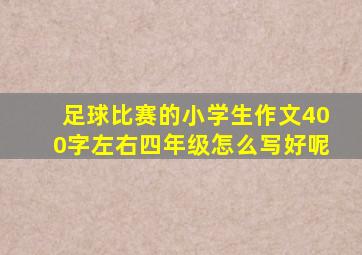 足球比赛的小学生作文400字左右四年级怎么写好呢